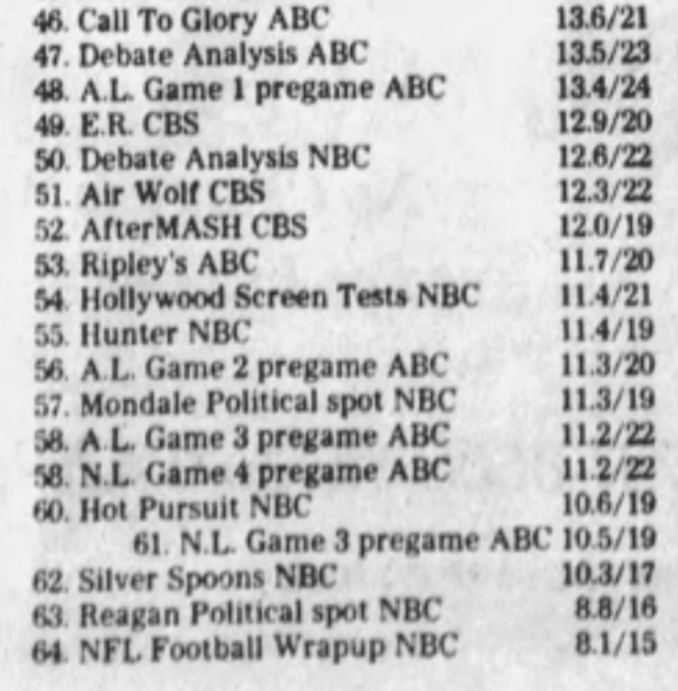 46. Call To Glory ABC 13.6/21
47. Debate Analysis ABC 13.5/23
48. A.L. Game 1 pregame ABC 13.4/24
49. E.R. CBS 12.9/20
50. Debate Analysis NBC 12.6/22
51. Air Wolf CBS 12.3/22
52. AfterMASH CBS 12.0/19
53. Ripley's ABC 11.7/20
54. Hollywood Screen Tests NBC 11.4/21
55. Hunter NBC 11.4/19
56. A.L. Game 2 pregame ABC 11.3/20
57. Mondale Political spot NBC 11.3/19
58. A.L. Game 3 pregame ABC 11.2/22
58. N.L. Game 4 pregame ABC 11.2/22
60. Hot Pursuit NBC 10.6/19
61. N.L. Game 3 pregame ABC 10.5/19
62. Silver Spoons NBC 10.3/17
63. Reagan Political spot NBC 8.8/16
64. NFL Football Wrapup NBC 8.1/15